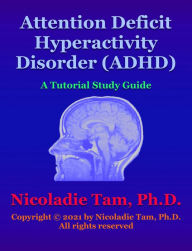 Attention Deficit Hyperactivity Disorder (ADHD)

A Tutorial Study Guide

Nicoladie Tam, Ph.D.

Copyright © 2021 by Nicoladie Tam, Ph.D.
All rights reserved